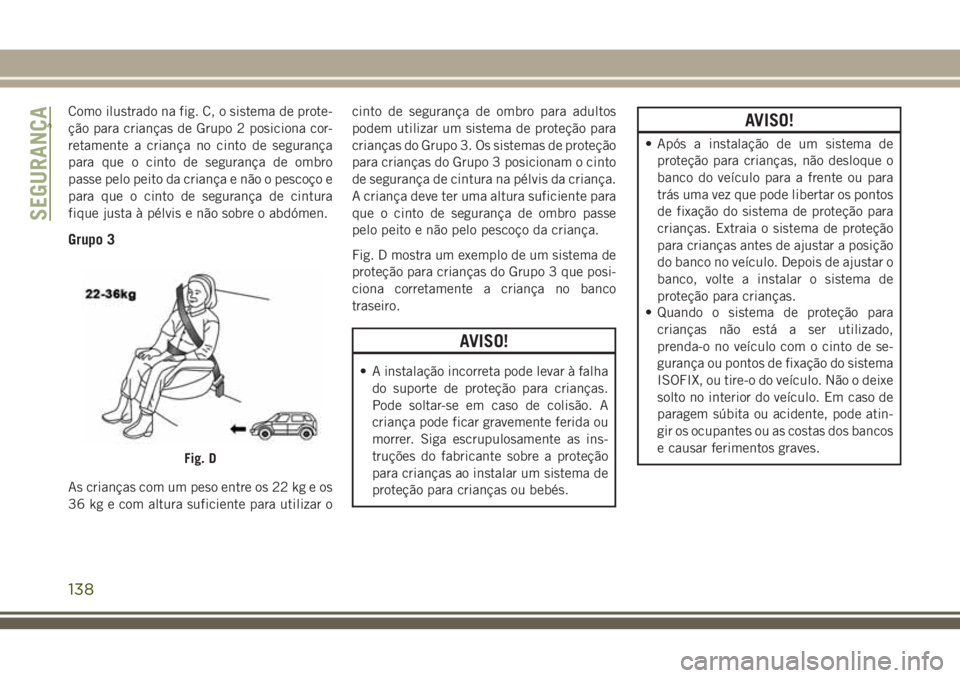 SEGURANÇA

Como ilustrado na fig. C, o sistema de proteção para crianças de Grupo 2 posiciona corretamente a criança no cinto de segurança para que o cinto de segurança de ombro passe pelo peito da criança e não o pescoço e para que o cinto de segurança de cintura fique justa à pélvis e não sobre o abdómen.

Grupo 3

22-36kg

Fig. D

As crianças com um peso entre os 22 kg e os 36 kg e com altura suficiente para utilizar o cinto de segurança de ombro para adultos podem utilizar um sistema de proteção para crianças do Grupo 3. Os sistemas de proteção para crianças do Grupo 3 posicionam o cinto de segurança de cintura na pélvis da criança. A criança deve ter uma altura suficiente para que o cinto de segurança de ombro passe pelo peito e não pelo pescoço da criança.

Fig. D mostra um exemplo de um sistema de proteção para crianças do Grupo 3 que posiciona corretamente a criança no banco traseiro.

AVISO!

• A instalação incorreta pode levar à falha do suporte de proteção para crianças. Pode soltar-se em caso de colisão. A criança pode ficar gravemente ferida ou morrer. Siga escrupulosamente as instruções do fabricante sobre a proteção para crianças ao instalar um sistema de proteção para crianças ou bebés.

AVISO!

• Após a instalação de um sistema de proteção para crianças, não desloque o banco do veículo para a frente ou para trás uma vez que pode libertar os pontos de fixação do sistema de proteção para crianças. Extraia o sistema de proteção para crianças antes de ajustar a posição do banco no veículo. Depois de ajustar o banco, volte a instalar o sistema de proteção para crianças.
• Quando o sistema de proteção para crianças não está a ser utilizado, prenda-o no veículo com o cinto de segurança ou pontos de fixação do sistema ISOFIX, ou tire-o do veículo. Não o deixe solto no interior do veículo. Em caso de paragem súbita ou acidente, pode atingir os ocupantes ou as costas dos bancos e causar ferimentos graves.

138

carmanualsonline.info